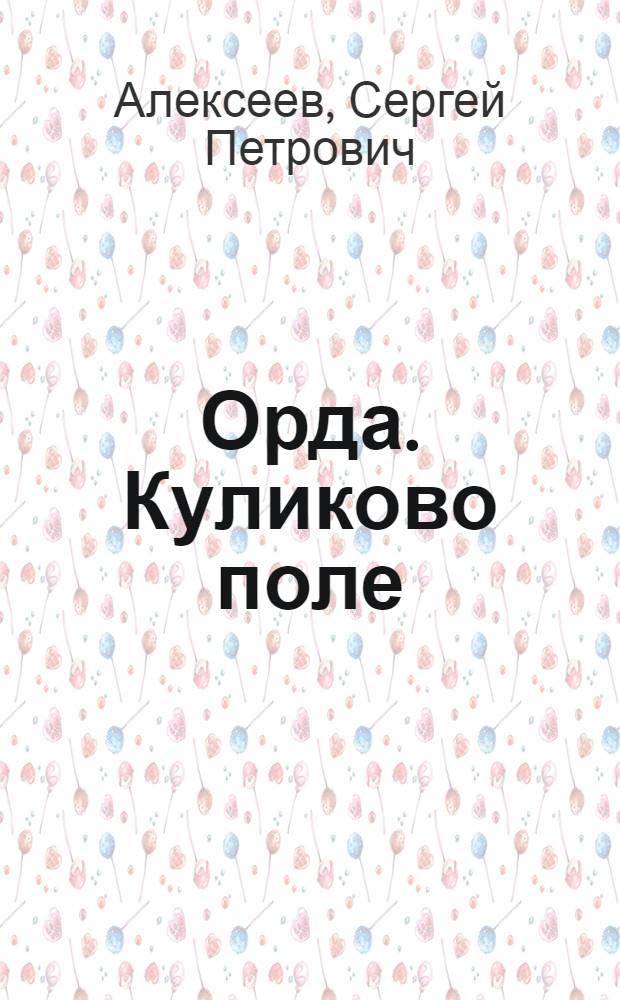 Алексеев, Сергей Петрович

Орда. Куликово поле